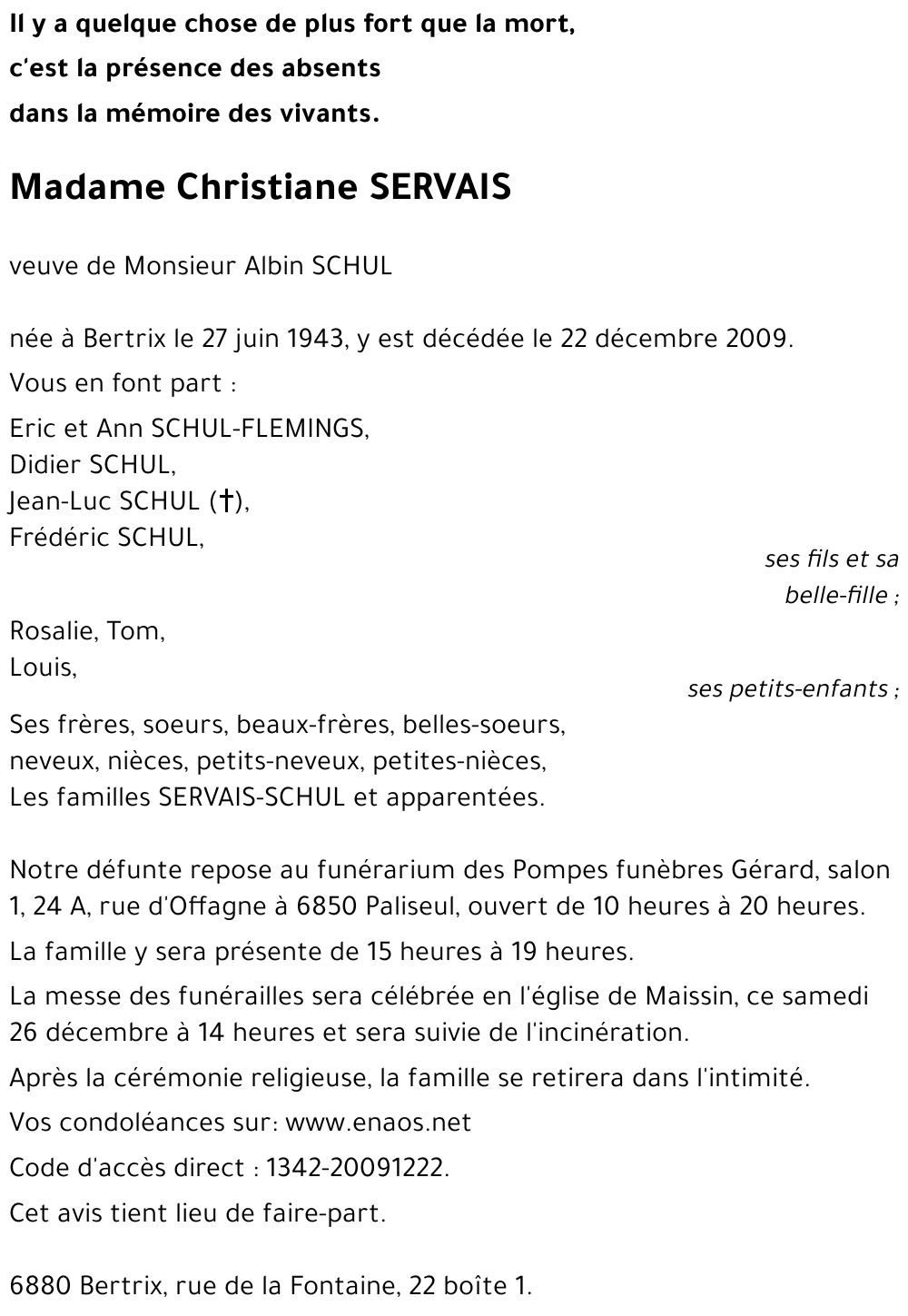 Il y a quelque chose de plus fort que la mort,
c'est la présence des absents
dans la mémoire des vivants.

Madame Christiane SERVAIS

veuve de Monsieur Albin SCHUL

née à Bertrix le 27 juin 1943, y est décédée le 22 décembre 2009.

Vous en font part :

Eric et Ann SCHUL-FLEMINGS,
Didier SCHUL,
Jean-Luc SCHUL (†),
Frédéric SCHUL,

ses fils et sa belle-fille ;

Rosalie, Tom,
Louis,

ses petits-enfants ;

Ses frères, soeurs, beaux-frères, belles-soeurs,
neveux, nièces, petits-neveux, petites-nièces,
Les familles SERVAIS-SCHUL et apparentées.

Notre défunte repose au funérarium des Pompes funèbres Gérard, salon 1, 24 A, rue d'Offagne à 6850 Paliseul, ouvert de 10 heures à 20 heures.

La famille y sera présente de 15 heures à 19 heures.

La messe des funérailles sera célébrée en l'église de Maissin, ce samedi 26 décembre à 14 heures et sera suivie de l'incinération.

Après la cérémonie religieuse, la famille se retirera dans l'intimité.

Vos condoléances sur: www.enaos.net

Code d'accès direct : 1342-20091222.

Cet avis tient lieu de faire-part.

6880 Bertrix, rue de la Fontaine, 22 boîte 1.